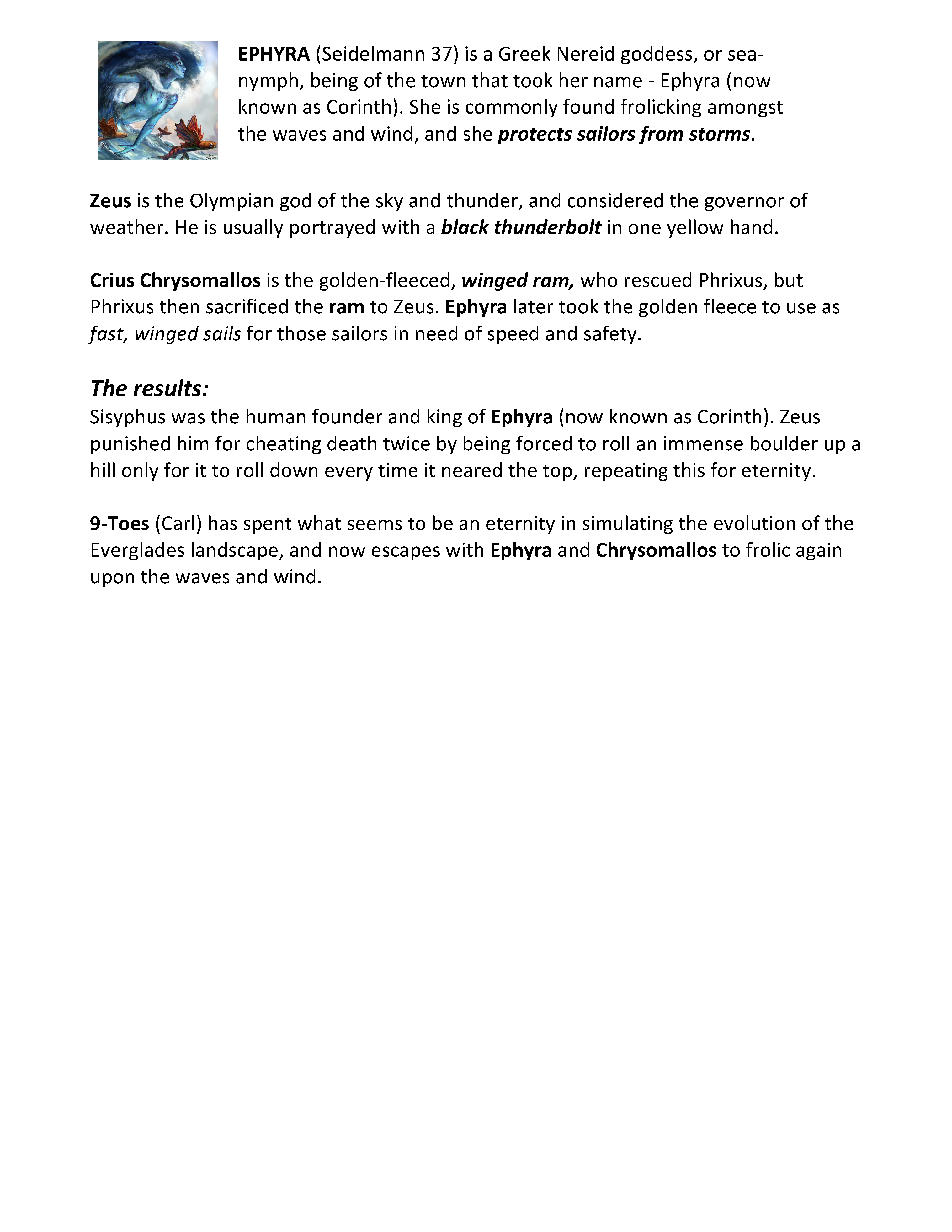 EPHYRA (Seidelmann 37) is a Greek Nereid goddess, or sea-nymph, being of the town that took her name - Ephyra (now known as Corinth). She is commonly found frolicking amongst the waves and wind, and she protects sailors from storms.

Zeus is the Olympian god of the sky and thunder, and considered the governor of weather. He is usually portrayed with a black thunderbolt in one yellow hand.

Crius Chrysomallos is the golden-fleeced, winged ram, who rescued Phrixus, but Phrixus then sacrificed the ram to Zeus. Ephyra later took the golden fleece to use as fast, winged sails for those sailors in need of speed and safety.

The results:
Sisyphus was the human founder and king of Ephyra (now known as Corinth). Zeus punished him for cheating death twice by being forced to roll an immense boulder up a hill only for it to roll down every time it neared the top, repeating this for eternity.

9-Toes (Carl) has spent what seems to be an eternity in simulating the evolution of the Everglades landscape, and now escapes with Ephyra and Chrysomallos to frolic again upon the waves and wind.